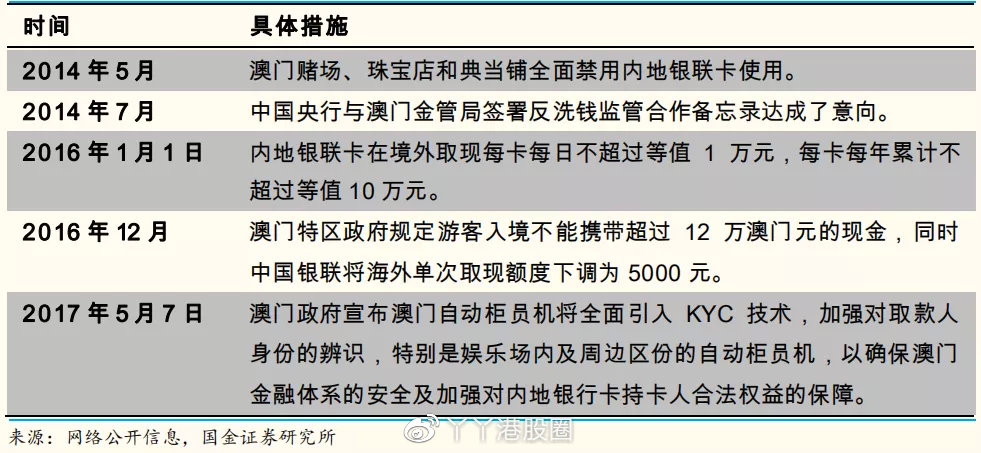 | 时间 | 具体措施 |
|---|---|
| 2014 年 5 月 | 澳门赌场、珠宝店和典当铺全面禁用内地银联卡使用。 |
| 2014 年 7 月 | 中国央行与澳门金管局签署反洗钱监管合作备忘录达成了意向。 |
| 2016 年 1 月 1 日 | 内地银联卡在境外取现每卡每日不超过等值 1 万元，每卡每年累计不超过等值 10 万元。 |
| 2016 年 12 月 | 澳门特区政府规定游客入境不能携带超过 12 万澳门元的现金，同时中国银联将海外单次取现额度下调为 5000 元。 |
| 2017 年 5 月 7 日 | 澳门政府宣布澳门自动柜员机将全面引入 KYC 技术，加强对取款人身份的辨识，特别是娱乐场内及周边区份的自动柜员机，以确保澳门金融体系的安全及加强对内地银行卡持卡人合法权益的保障。 |

来源：网络公开信息，国金证券研究所

丫丫港股圈